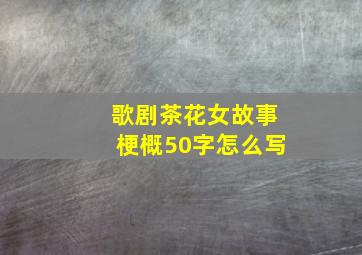 歌剧茶花女故事梗概50字怎么写